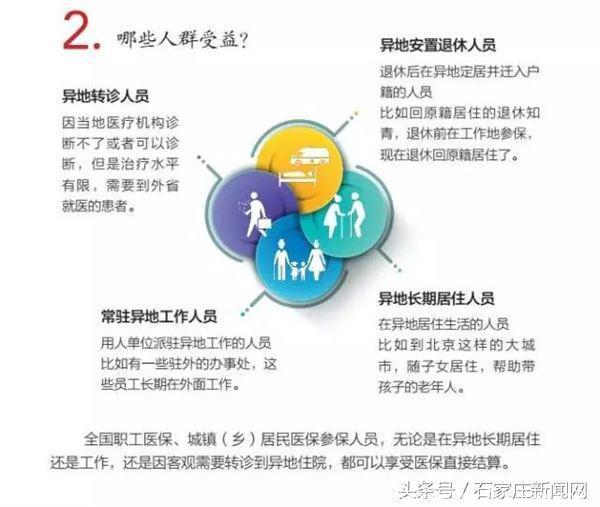 2. 哪些人群受益？

异地转诊人员

因当地医疗机构诊断不了或者可以诊断，但是治疗水平有限，需要到外省就医的患者。

异地安置退休人员

退休后在异地定居并迁入户籍的人员

比如回原籍居住的退休知青，退休前在工作地参保，现在退休回原籍居住了。

常驻异地工作人员

用人单位派驻异地工作的人员

比如有一些驻外的办事处，这些员工长期在外面工作。

异地长期居住人员

在异地居住生活的人员

比如到北京这样的大城市，随子女居住，帮助带孩子的老年人。

全国职工医保、城镇（乡）居民医保参保人员，无论是在异地长期居住还是工作，还是因客观需要转诊到异地住院，都可以享受医保直接结算。

头条号 / 石家庄新闻网